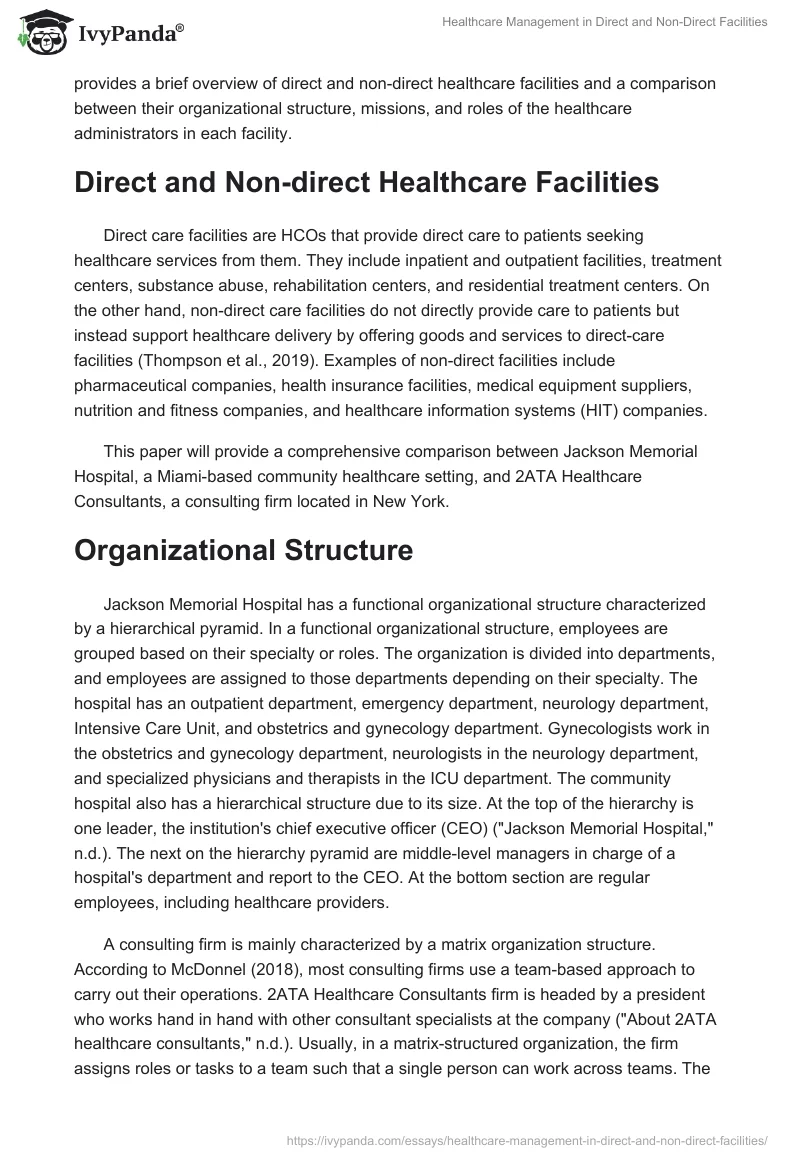 IvyPanda®

Healthcare Management in Direct and Non-Direct Facilities

provides a brief overview of direct and non-direct healthcare facilities and a comparison between their organizational structure, missions, and roles of the healthcare administrators in each facility.

Direct and Non-direct Healthcare Facilities

Direct care facilities are HCOs that provide direct care to patients seeking healthcare services from them. They include inpatient and outpatient facilities, treatment centers, substance abuse, rehabilitation centers, and residential treatment centers. On the other hand, non-direct care facilities do not directly provide care to patients but instead support healthcare delivery by offering goods and services to direct-care facilities (Thompson et al., 2019). Examples of non-direct facilities include pharmaceutical companies, health insurance facilities, medical equipment suppliers, nutrition and fitness companies, and healthcare information systems (HIT) companies.

This paper will provide a comprehensive comparison between Jackson Memorial Hospital, a Miami-based community healthcare setting, and 2ATA Healthcare Consultants, a consulting firm located in New York.

Organizational Structure

Jackson Memorial Hospital has a functional organizational structure characterized by a hierarchical pyramid. In a functional organizational structure, employees are grouped based on their specialty or roles. The organization is divided into departments, and employees are assigned to those departments depending on their specialty. The hospital has an outpatient department, emergency department, neurology department, Intensive Care Unit, and obstetrics and gynecology department. Gynecologists work in the obstetrics and gynecology department, neurologists in the neurology department, and specialized physicians and therapists in the ICU department. The community hospital also has a hierarchical structure due to its size. At the top of the hierarchy is one leader, the institution's chief executive officer (CEO) ("Jackson Memorial Hospital," n.d.). The next on the hierarchy pyramid are middle-level managers in charge of a hospital's department and report to the CEO. At the bottom section are regular employees, including healthcare providers.

A consulting firm is mainly characterized by a matrix organization structure. According to McDonnel (2018), most consulting firms use a team-based approach to carry out their operations. 2ATA Healthcare Consultants firm is headed by a president who works hand in hand with other consultant specialists at the company ("About 2ATA healthcare consultants," n.d.). Usually, in a matrix-structured organization, the firm assigns roles or tasks to a team such that a single person can work across teams. The

https://ivypanda.com/essays/healthcare-management-in-direct-and-non-direct-facilities/